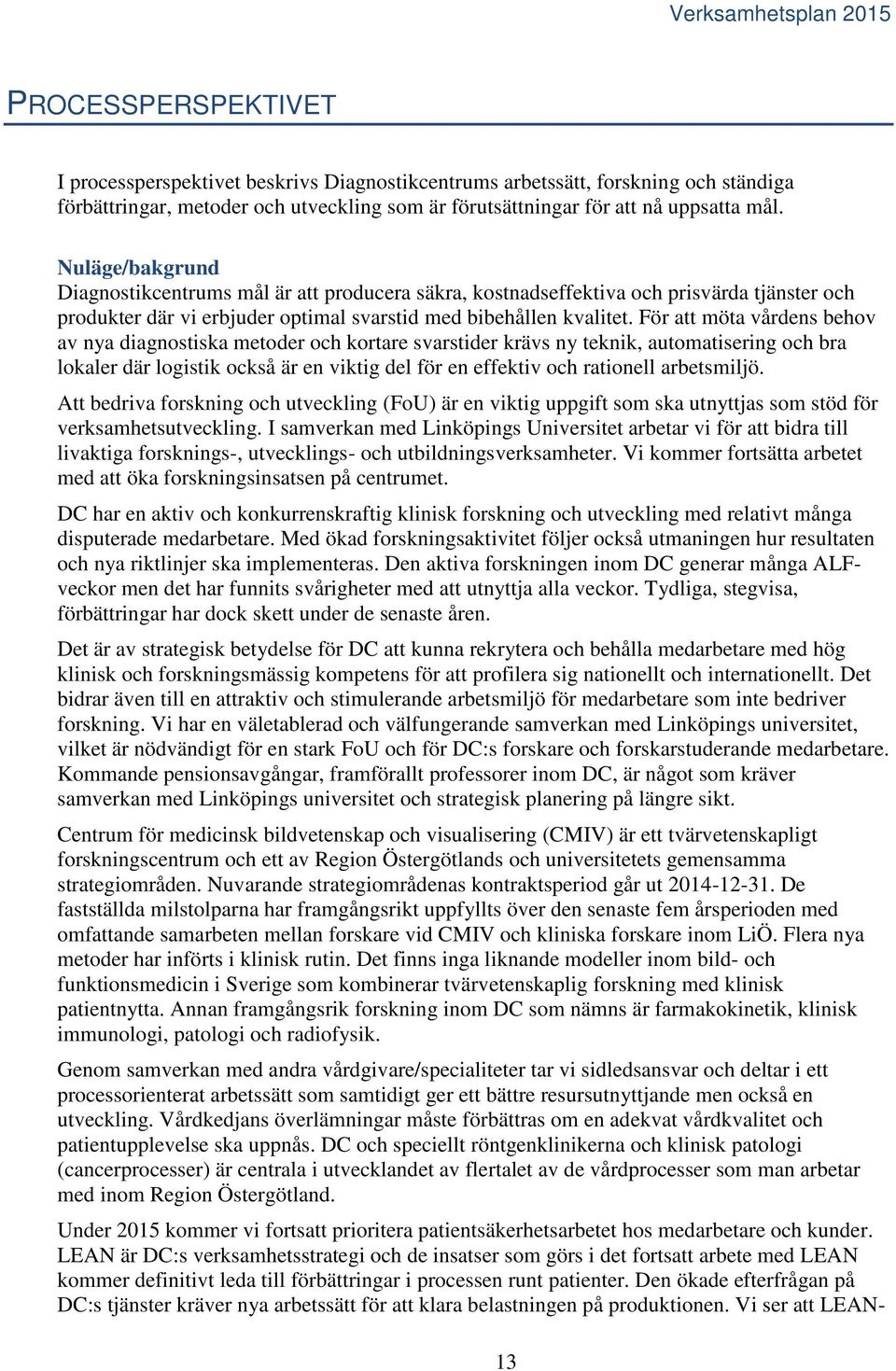 Verksamhetsplan 2015

PROCESSPERSPEKTIVET

I processperspektivet beskrivs Diagnostikcentrums arbetssätt, forskning och ständiga förbättringar, metoder och utveckling som är förutsättningar för att nå uppsatta mål.

Nuläge/bakgrund
Diagnostikcentrums mål är att producera säkra, kostnadseffektiva och prisvärda tjänster och produkter där vi erbjuder optimal svarstid med bibehållen kvalitet. För att möta vårdens behov av nya diagnostiska metoder och kortare svarstider krävs ny teknik, automatisering och bra lokaler där logistik också är en viktig del för en effektiv och rationell arbetsmiljö.

Att bedriva forskning och utveckling (FoU) är en viktig uppgift som ska utnyttjas som stöd för verksamhetsutveckling. I samverkan med Linköpings Universitet arbetar vi för att bidra till livaktiga forsknings-, utvecklings- och utbildningsverksamheter. Vi kommer fortsätta arbetet med att öka forskningsinsatsen på centrumet.

DC har en aktiv och konkurrenskraftig klinisk forskning och utveckling med relativt många disputerade medarbetare. Med ökad forskningsaktivitet följer också utmaningen hur resultaten och nya riktlinjer ska implementeras. Den aktiva forskningen inom DC generar många ALF-veckor men det har funnits svårigheter med att utnyttja alla veckor. Tydliga, stegvisa, förbättringar har dock skett under de senaste åren.

Det är av strategisk betydelse för DC att kunna rekrytera och behålla medarbetare med hög klinisk och forskningsmässig kompetens för att profilera sig nationellt och internationellt. Det bidrar även till en attraktiv och stimulerande arbetsmiljö för medarbetare som inte bedriver forskning. Vi har en väletablerad och välfungerande samverkan med Linköpings universitet, vilket är nödvändigt för en stark FoU och för DC:s forskare och forskarstuderande medarbetare. Kommande pensionsavgångar, framförallt professorer inom DC, är något som kräver samverkan med Linköpings universitet och strategisk planering på längre sikt.

Centrum för medicinsk bildvetenskap och visualisering (CMIV) är ett tvärvetenskapligt forskningscentrum och ett av Region Östergötlands och universitetets gemensamma strategiområden. Nuvarande strategiområdenas kontraktsperiod går ut 2014-12-31. De fastställda milstolparna har framgångsrikt uppfyllts över den senaste fem årsperioden med omfattande samarbeten mellan forskare vid CMIV och kliniska forskare inom LiÖ. Flera nya metoder har införts i klinisk rutin. Det finns inga liknande modeller inom bild- och funktionsmedicin i Sverige som kombinerar tvärvetenskaplig forskning med klinisk patientnytta. Annan framgångsrik forskning inom DC som nämns är farmakokinetik, klinisk immunologi, patologi och radiofysik.

Genom samverkan med andra vårdgivare/specialiteter tar vi sidledsansvar och deltar i ett processorienterat arbetssätt som samtidigt ger ett bättre resursutnyttjande men också en utveckling. Vårdkedjans överlämningar måste förbättras om en adekvat vårdkvalitet och patientupplevelse ska uppnås. DC och speciellt röntgenklinikerna och klinisk patologi (cancerprocesser) är centrala i utvecklandet av flertalet av de vårdprocesser som man arbetar med inom Region Östergötland.

Under 2015 kommer vi fortsatt prioritera patientsäkerhetsarbetet hos medarbetare och kunder. LEAN är DC:s verksamhetsstrategi och de insatser som görs i det fortsatt arbete med LEAN kommer definitivt leda till förbättringar i processen runt patienter. Den ökade efterfrågan på DC:s tjänster kräver nya arbetssätt för att klara belastningen på produktionen. Vi ser att LEAN-

13